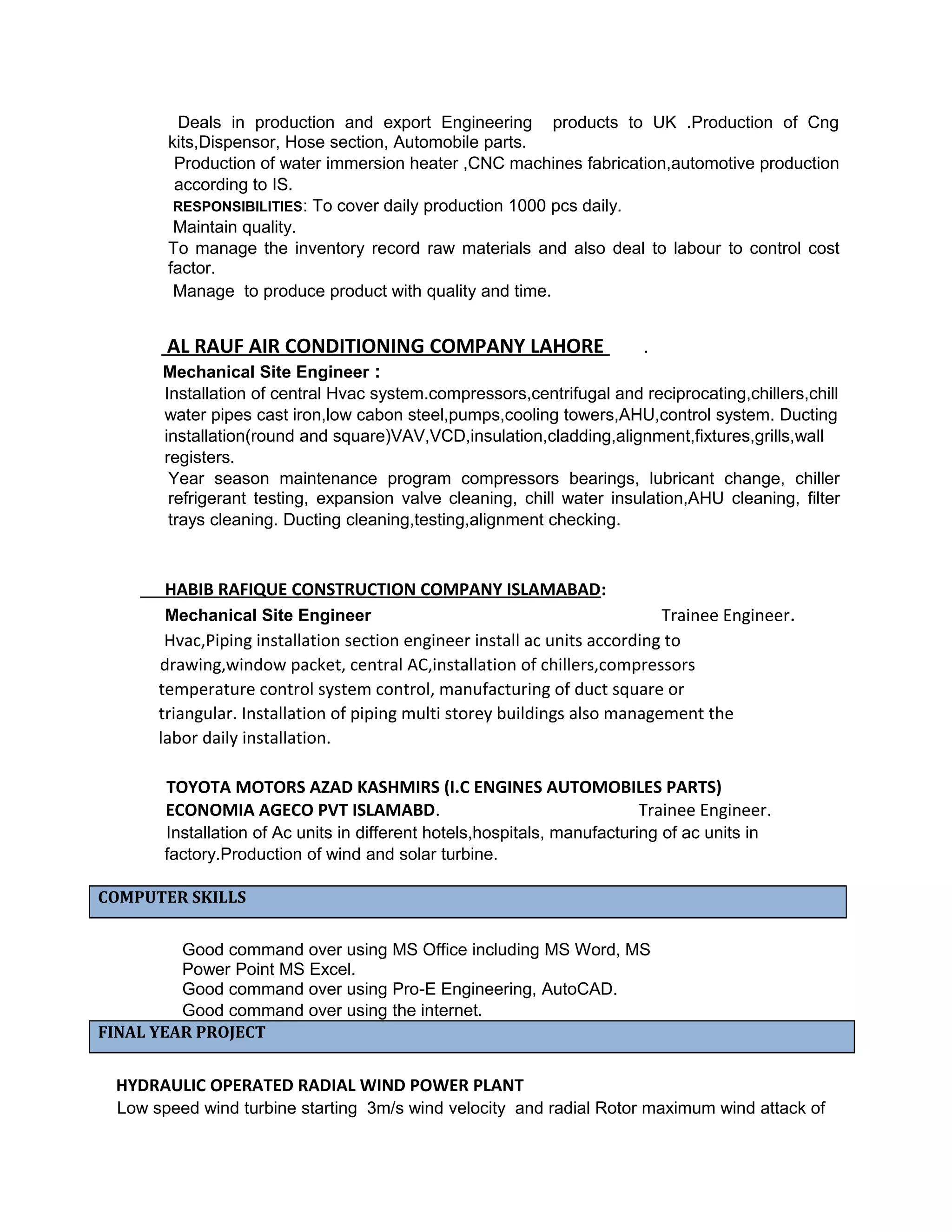 Deals in production and export Engineering products to UK .Production of Cng kits,Dispensor, Hose section, Automobile parts.

Production of water immersion heater ,CNC machines fabrication,automotive production according to IS.

RESPONSIBILITIES: To cover daily production 1000 pcs daily.

Maintain quality.

To manage the inventory record raw materials and also deal to labour to control cost factor.

Manage to produce product with quality and time.

AL RAUF AIR CONDITIONING COMPANY LAHORE .

Mechanical Site Engineer :

Installation of central Hvac system.compressors,centrifugal and reciprocating,chillers,chill water pipes cast iron,low cabon steel,pumps,cooling towers,AHU,control system. Ducting installation(round and square)VAV,VCD,insulation,cladding,alignment,fixtures,grills,wall registers.

Year season maintenance program compressors bearings, lubricant change, chiller refrigerant testing, expansion valve cleaning, chill water insulation,AHU cleaning, filter trays cleaning. Ducting cleaning,testing,alignment checking.

HABIB RAFIQUE CONSTRUCTION COMPANY ISLAMABAD:

Mechanical Site Engineer Trainee Engineer.

Hvac,Piping installation section engineer install ac units according to drawing,window packet, central AC,installation of chillers,compressors temperature control system control, manufacturing of duct square or triangular. Installation of piping multi storey buildings also management the labor daily installation.

TOYOTA MOTORS AZAD KASHMIRS (I.C ENGINES AUTOMOBILES PARTS)

ECONOMIA AGECO PVT ISLAMABD. Trainee Engineer.

Installation of Ac units in different hotels,hospitals, manufacturing of ac units in factory.Production of wind and solar turbine.

COMPUTER SKILLS

Good command over using MS Office including MS Word, MS Power Point MS Excel.

Good command over using Pro-E Engineering, AutoCAD.

Good command over using the internet.

FINAL YEAR PROJECT

HYDRAULIC OPERATED RADIAL WIND POWER PLANT

Low speed wind turbine starting 3m/s wind velocity and radial Rotor maximum wind attack of